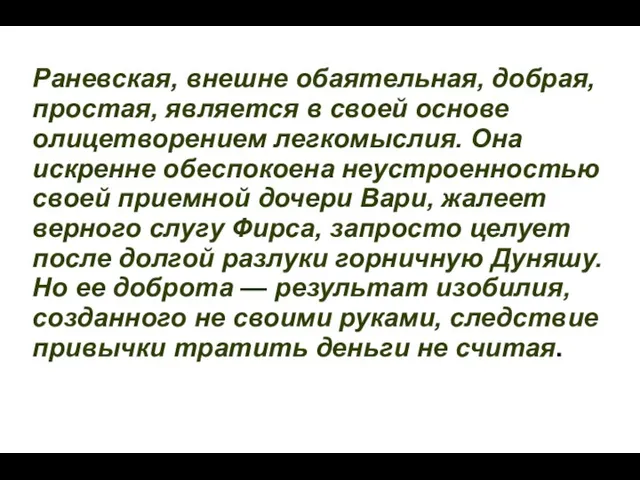 Раневская, внешне обаятельная, добрая, простая, является в своей основе олицетворением легкомыслия. Она искренне обеспокоена неустроенностью своей приемной дочери Вари, жалеет верного слугу Фирса, запросто целует после долгой разлуки горничную Дуняшу. Но ее доброта — результат изобилия, созданного не своими руками, следствие привычки тратить деньги не считая.